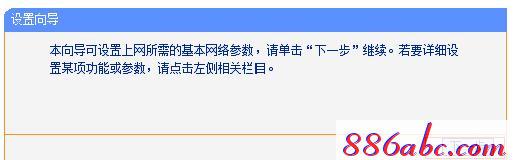 设置向导

本向导可设置上网所需的基本网络参数，请单击“下一步”继续。若要详细设置某项功能或参数，请点击左侧相关栏目。

886abc.com